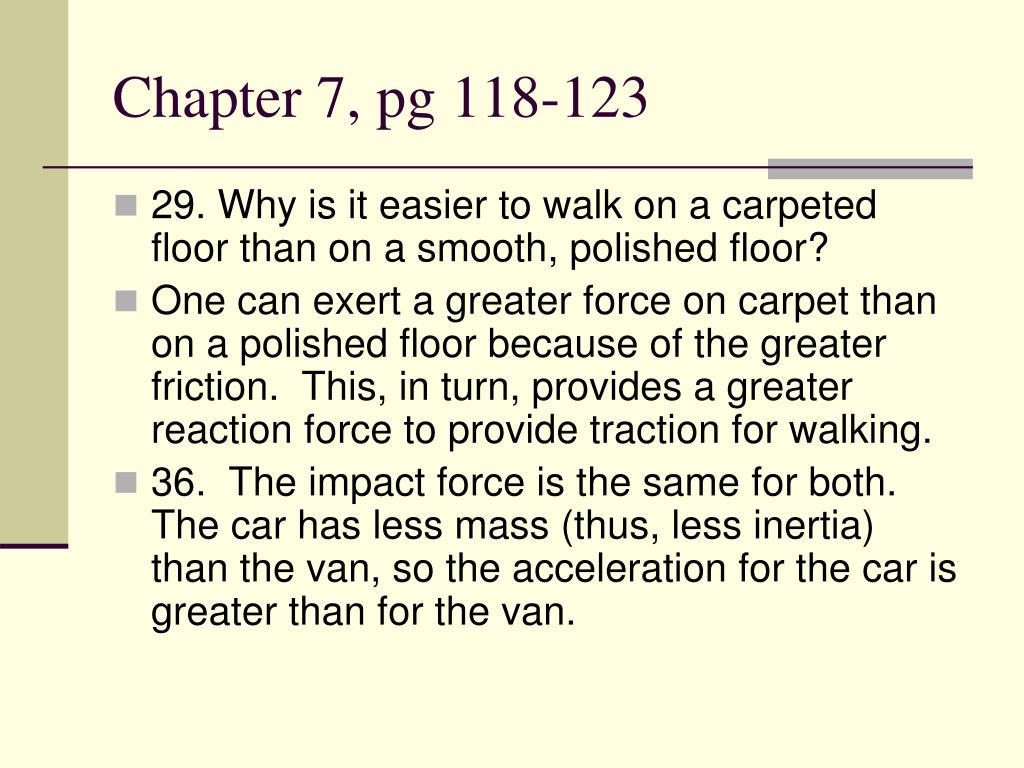 Chapter 7, pg 118-123

29. Why is it easier to walk on a carpeted floor than on a smooth, polished floor?

One can exert a greater force on carpet than on a polished floor because of the greater friction. This, in turn, provides a greater reaction force to provide traction for walking.

36. The impact force is the same for both. The car has less mass (thus, less inertia) than the van, so the acceleration for the car is greater than for the van.